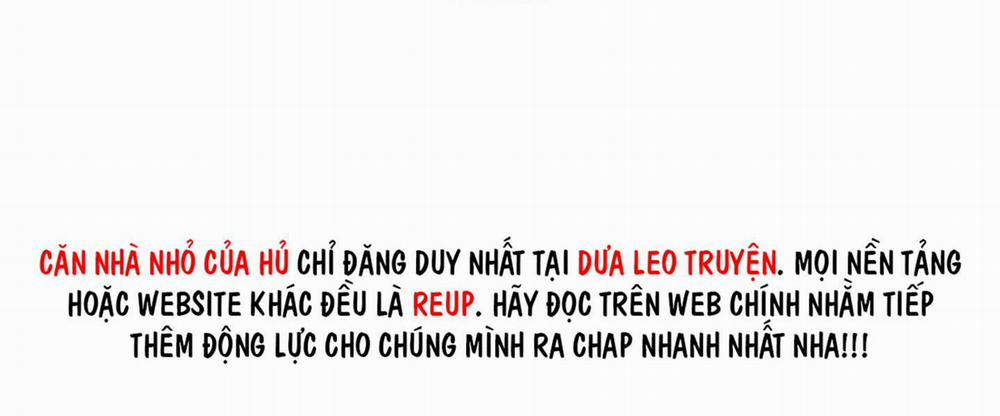 CĂN NHÀ NHỎ CỦA HỦ CHỈ ĐĂNG DUY NHẤT TẠI DƯA LEO TRUYỆN. MỌI NỀN TẢNG HOẶC WEBSITE KHÁC ĐỀU LÀ REUP. HÃY ĐỌC TRÊN WEB CHÍNH NHẰM TIẾP THÊM ĐỘNG LỰC CHO CHÚNG MÌNH RA CHAP NHANH NHẤT NHA!!!